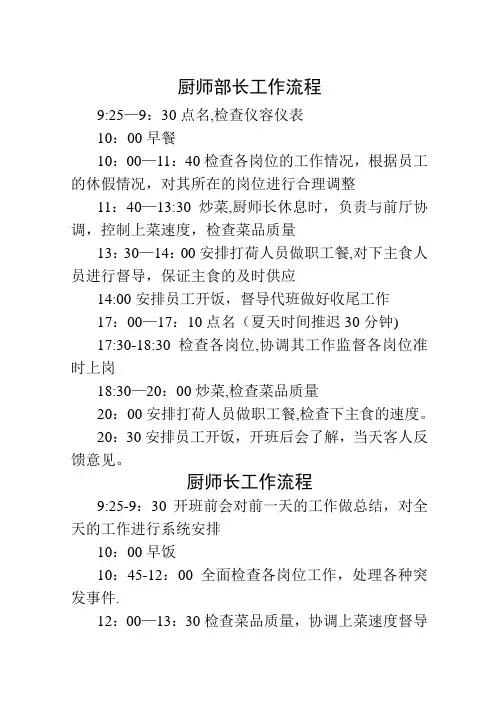 厨师部长工作流程

9:25—9：30 点名,检查仪容仪表

10：00 早餐

10：00—11：40 检查各岗位的工作情况，根据员工的休假情况，对其所在的岗位进行合理调整

11：40—13:30 炒菜,厨师长休息时，负责与前厅协调，控制上菜速度，检查菜品质量

13：30—14：00 安排打荷人员做职工餐,对下主食人员进行督导，保证主食的及时供应

14:00 安排员工开饭，督导代班做好收尾工作

17：00—17：10 点名（夏天时间推迟 30 分钟)

17:30-18:30 检查各岗位,协调其工作监督各岗位准时上岗

18:30—20：00 炒菜,检查菜品质量

20：00 安排打荷人员做职工餐,检查下主食的速度。

20：30 安排员工开饭，开班后会了解，当天客人反馈意见。

厨师长工作流程

9:25-9：30 开班前会对前一天的工作做总结，对全天的工作进行系统安排

10：00 早饭

10：45-12：00 全面检查各岗位工作，处理各种突发事件.

12：00—13：30 检查菜品质量，协调上菜速度督导